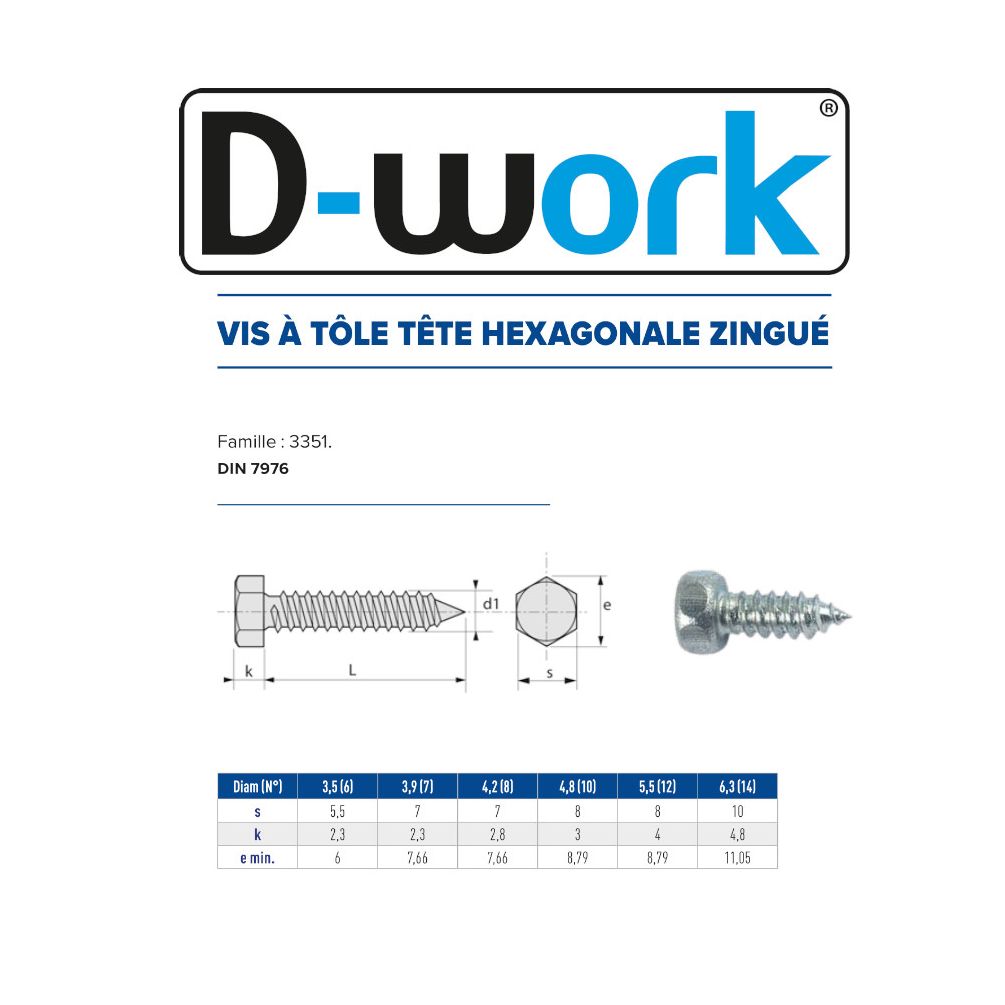 D-work®

VIS À TÔLE TÊTE HEXAGONALE ZINGUÉ

Famille : 3351.
DIN 7976

d1
e
k
L
s

| Diam (N°) | 3,5 (6) | 3,9 (7) | 4,2 (8) | 4,8 (10) | 5,5 (12) | 6,3 (14) |
|---|---|---|---|---|---|---|
| s | 5,5 | 7 | 7 | 8 | 8 | 10 |
| k | 2,3 | 2,3 | 2,8 | 3 | 4 | 4,8 |
| e min. | 6 | 7,66 | 7,66 | 8,79 | 8,79 | 11,05 |